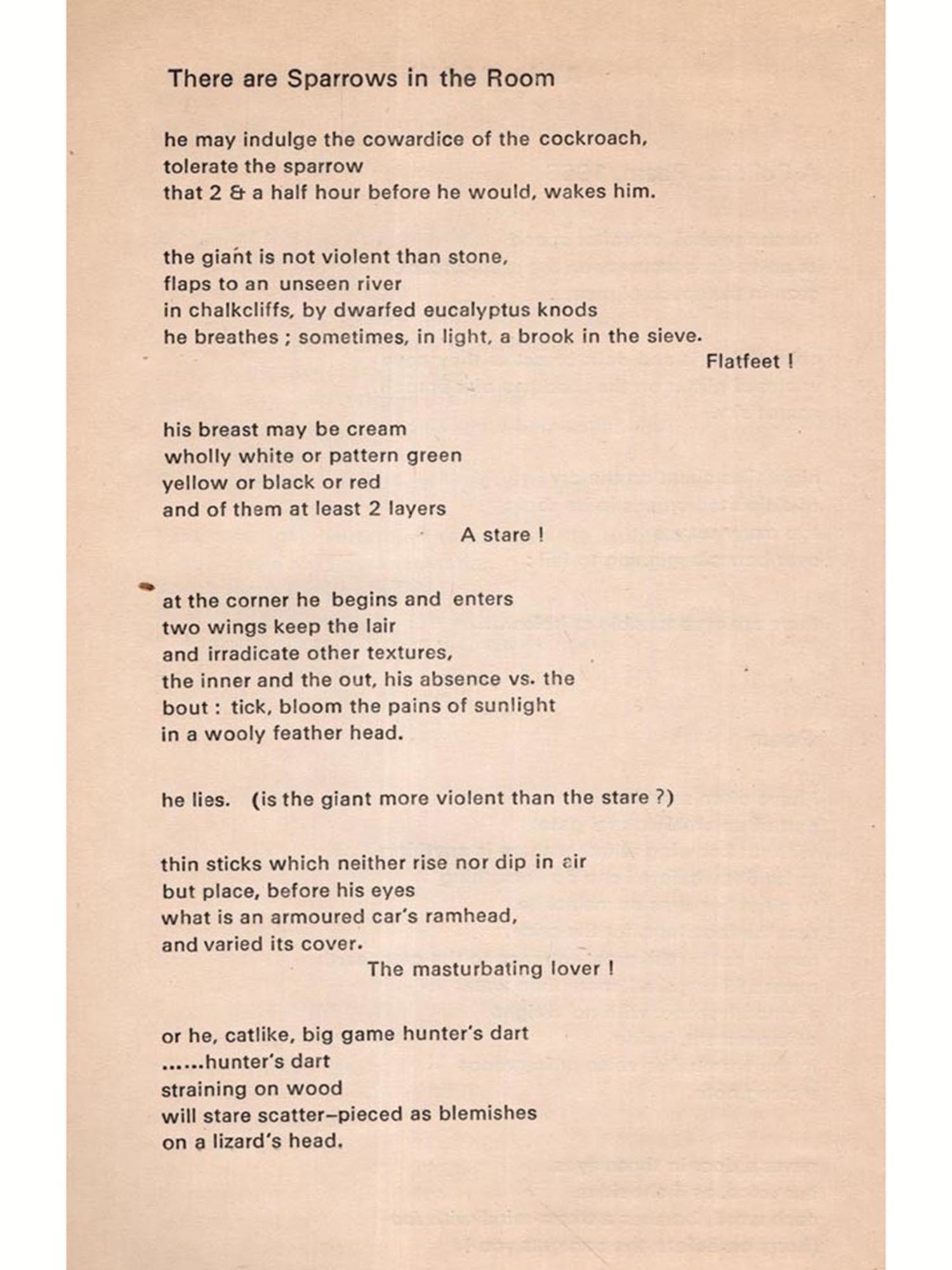 There are Sparrows in the Room

he may indulge the cowardice of the cockroach,
tolerate the sparrow
that 2 & a half hour before he would, wakes him.

the giant is not violent than stone,
flaps to an unseen river
in chalkcliffs, by dwarfed eucalyptus knods
he breathes ; sometimes, in light, a brook in the sieve.
Flatfeet !

his breast may be cream
wholly white or pattern green
yellow or black or red
and of them at least 2 layers
A stare !

at the corner he begins and enters
two wings keep the lair
and irradicate other textures,
the inner and the out, his absence vs. the
bout : tick, bloom the pains of sunlight
in a wooly feather head.

he lies. (is the giant more violent than the stare ?)

thin sticks which neither rise nor dip in air
but place, before his eyes
what is an armoured car's ramhead,
and varied its cover.
The masturbating lover !

or he, catlike, big game hunter's dart
......hunter's dart
straining on wood
will stare scatter–pieced as blemishes
on a lizard's head.